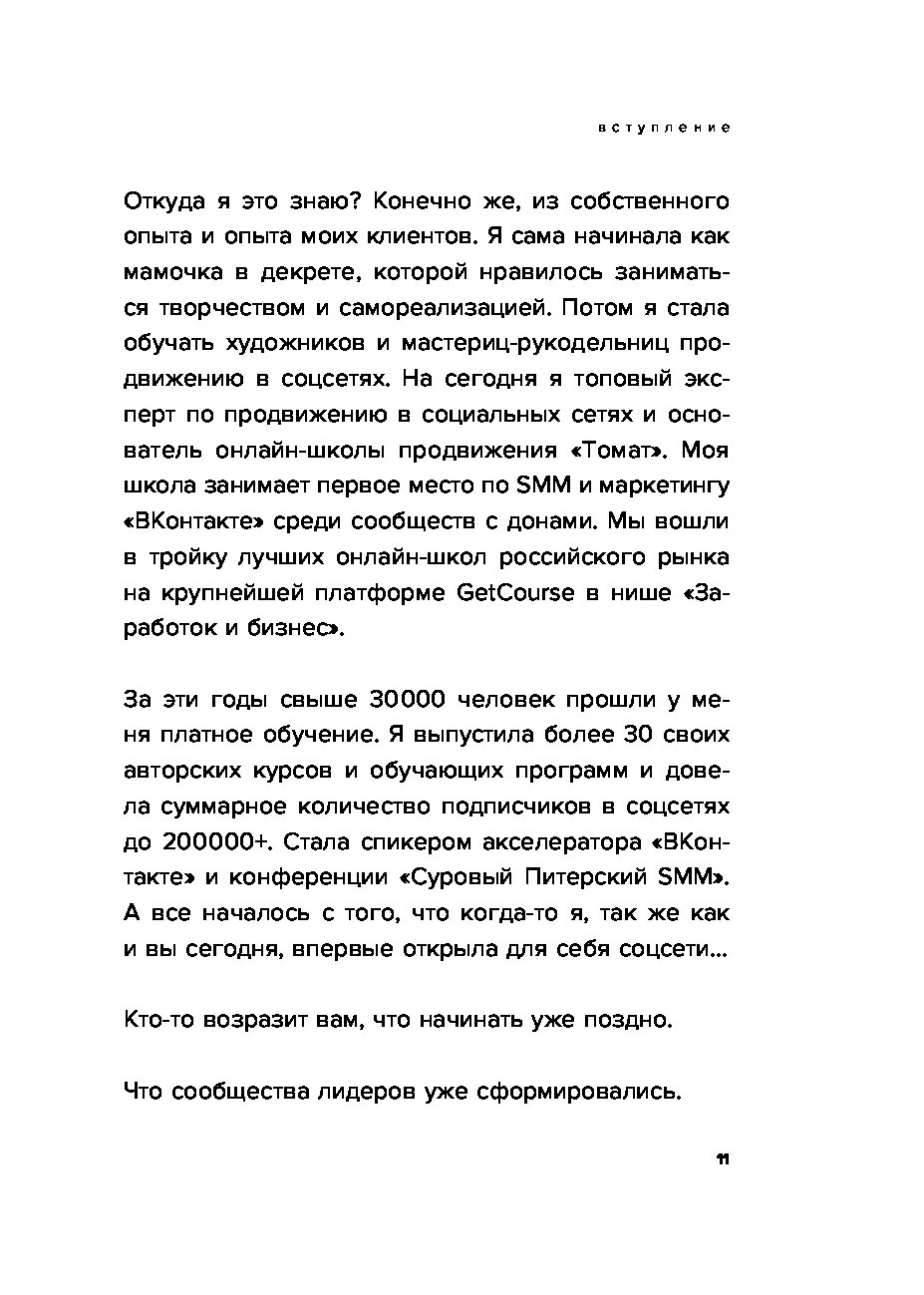 вступление

Откуда я это знаю? Конечно же, из собственного опыта и опыта моих клиентов. Я сама начинала как мамочка в декрете, которой нравилось заниматься творчеством и самореализацией. Потом я стала обучать художников и мастериц-рукодельниц продвижению в соцсетях. На сегодня я топовый эксперт по продвижению в социальных сетях и основатель онлайн-школы продвижения «Томат». Моя школа занимает первое место по SMM и маркетингу «ВКонтакте» среди сообществ с донами. Мы вошли в тройку лучших онлайн-школ российского рынка на крупнейшей платформе GetCourse в нише «Заработок и бизнес».

За эти годы свыше 30000 человек прошли у меня платное обучение. Я выпустила более 30 своих авторских курсов и обучающих программ и довела суммарное количество подписчиков в соцсетях до 200000+. Стала спикером акселератора «ВКонтакте» и конференции «Суровый Питерский SMM». А все началось с того, что когда-то я, так же как и вы сегодня, впервые открыла для себя соцсети…

Кто-то возразит вам, что начинать уже поздно.

Что сообщества лидеров уже сформировались.

11